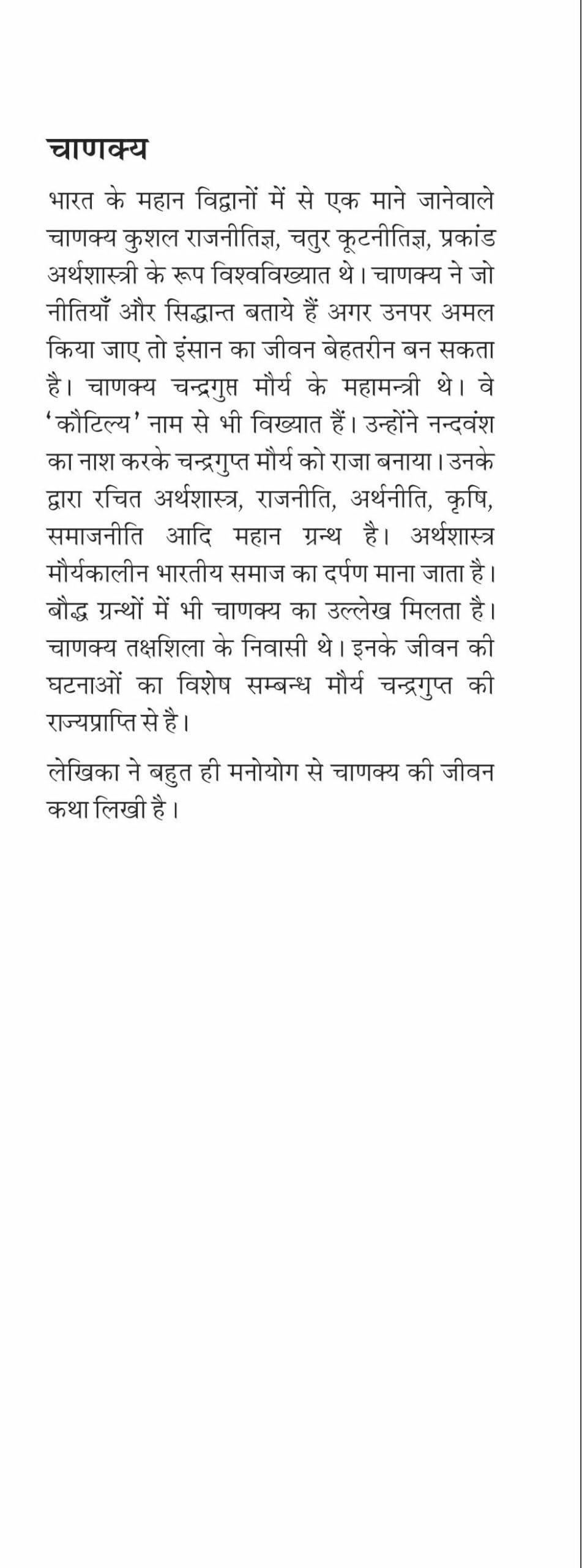 चाणक्य

भारत के महान विद्वानों में से एक माने जानेवाले चाणक्य कुशल राजनीतिज्ञ, चतुर कूटनीतिज्ञ, प्रकांड अर्थशास्त्री के रूप विश्वविख्यात थे। चाणक्य ने जो नीतियाँ और सिद्धान्त बताये हैं अगर उनपर अमल किया जाए तो इंसान का जीवन बेहतरीन बन सकता है। चाणक्य चन्द्रगुप्त मौर्य के महामन्त्री थे। वे 'कौटिल्य' नाम से भी विख्यात हैं। उन्होंने नन्दवंश का नाश करके चन्द्रगुप्त मौर्य को राजा बनाया। उनके द्वारा रचित अर्थशास्त्र, राजनीति, अर्थनीति, कृषि, समाजनीति आदि महान ग्रन्थ है। अर्थशास्त्र मौर्यकालीन भारतीय समाज का दर्पण माना जाता है। बौद्ध ग्रन्थों में भी चाणक्य का उल्लेख मिलता है। चाणक्य तक्षशिला के निवासी थे। इनके जीवन की घटनाओं का विशेष सम्बन्ध मौर्य चन्द्रगुप्त की राज्यप्राप्ति से है।

लेखिका ने बहुत ही मनोयोग से चाणक्य की जीवन कथा लिखी है।